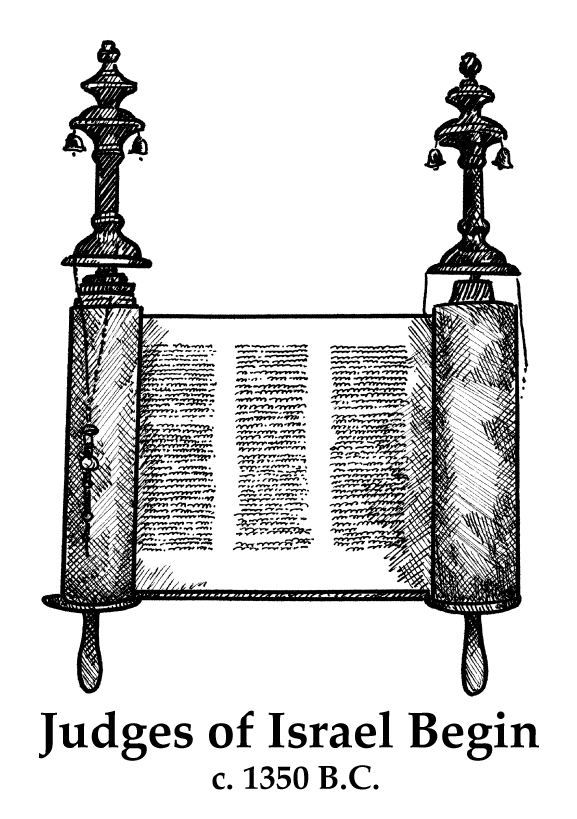 Judges of Israel Begin
c. 1350 B.C.